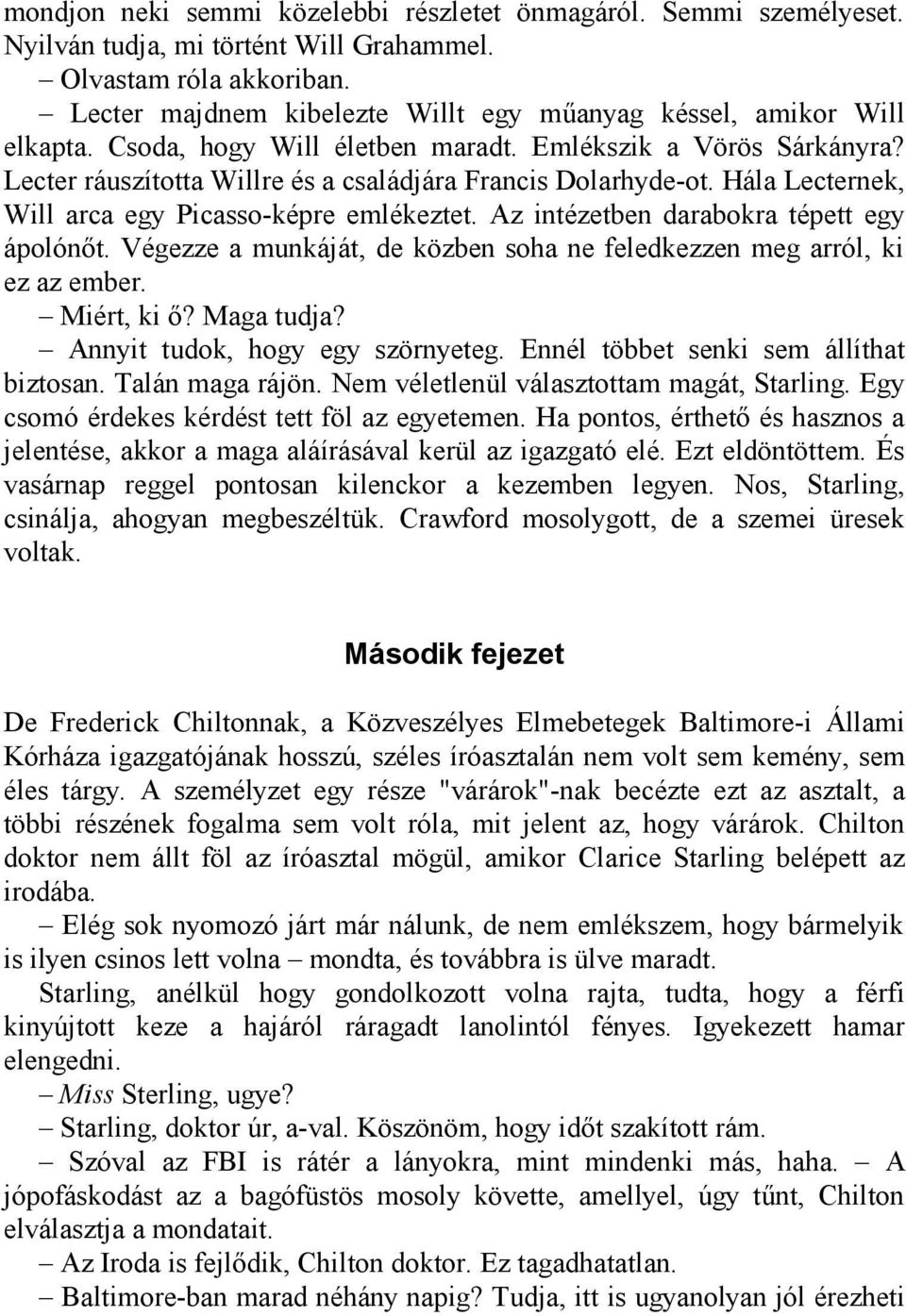 mondjon neki semmi közelebbi részletet önmagáról. Semmi személyeset. Nyilván tudja, mi történt Will Grahammel.
– Olvastam róla akkoriban.
– Lecter majdnem kibelezte Willt egy műanyag késsel, amikor Will elkapta. Csoda, hogy Will életben maradt. Emlékszik a Vörös Sárkányra? Lecter ráuszította Willre és a családjára Francis Dolarhyde-ot. Hála Lecternek, Will arca egy Picasso-képre emlékeztet. Az intézetben darabokra tépett egy ápolónőt. Végezze a munkáját, de közben soha ne feledkezzen meg arról, ki ez az ember.
– Miért, ki ő? Maga tudja?
– Annyit tudok, hogy egy szörnyeteg. Ennél többet senki sem állíthat biztosan. Talán maga rájön. Nem véletlenül választottam magát, Starling. Egy csomó érdekes kérdést tett föl az egyetemen. Ha pontos, érthető és hasznos a jelentése, akkor a maga aláírásával kerül az igazgató elé. Ezt eldöntöttem. És vasárnap reggel pontosan kilenckor a kezemben legyen. Nos, Starling, csinálja, ahogyan megbeszéltük. Crawford mosolygott, de a szemei üresek voltak.

Második fejezet

De Frederick Chiltonnak, a Közveszélyes Elmebetegek Baltimore-i Állami Kórháza igazgatójának hosszú, széles íróasztalán nem volt sem kemény, sem éles tárgy. A személyzet egy része "várárok"-nak becézte ezt az asztalt, a többi részének fogalma sem volt róla, mit jelent az, hogy várárok. Chilton doktor nem állt föl az íróasztal mögül, amikor Clarice Starling belépett az irodába.
– Elég sok nyomozó járt már nálunk, de nem emlékszem, hogy bármelyik is ilyen csinos lett volna – mondta, és továbbra is ülve maradt.
Starling, anélkül hogy gondolkozott volna rajta, tudta, hogy a férfi kinyújtott keze a hajáról ráragadt lanolintól fényes. Igyekezett hamar elengedni.
– Miss Sterling, ugye?
– Starling, doktor úr, a-val. Köszönöm, hogy időt szakított rám.
– Szóval az FBI is rátér a lányokra, mint mindenki más, haha. – A jópofáskodást az a bagófüstös mosoly követte, amellyel, úgy tűnt, Chilton elválasztja a mondatait.
– Az Iroda is fejlődik, Chilton doktor. Ez tagadhatatlan.
– Baltimore-ban marad néhány napig? Tudja, itt is ugyanolyan jól érezheti